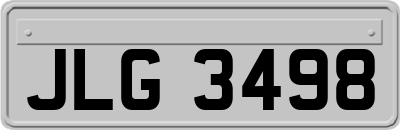 JLG 3498